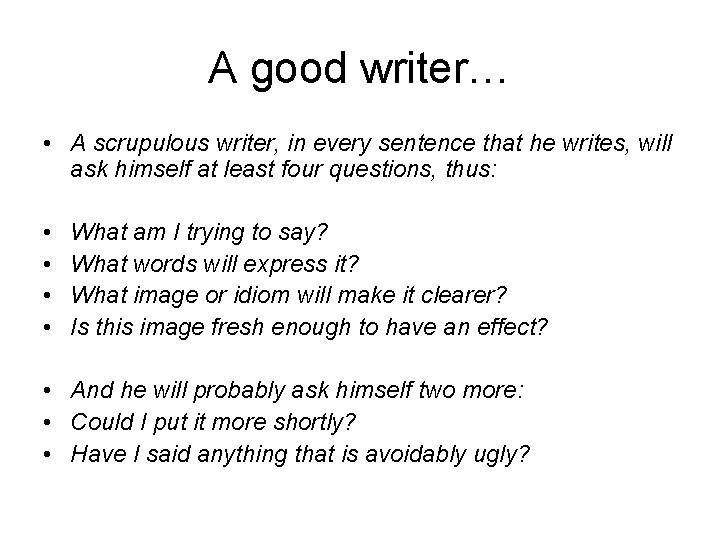 A good writer…

• A scrupulous writer, in every sentence that he writes, will ask himself at least four questions, thus:

• What am I trying to say?
• What words will express it?
• What image or idiom will make it clearer?
• Is this image fresh enough to have an effect?

• And he will probably ask himself two more:
• Could I put it more shortly?
• Have I said anything that is avoidably ugly?